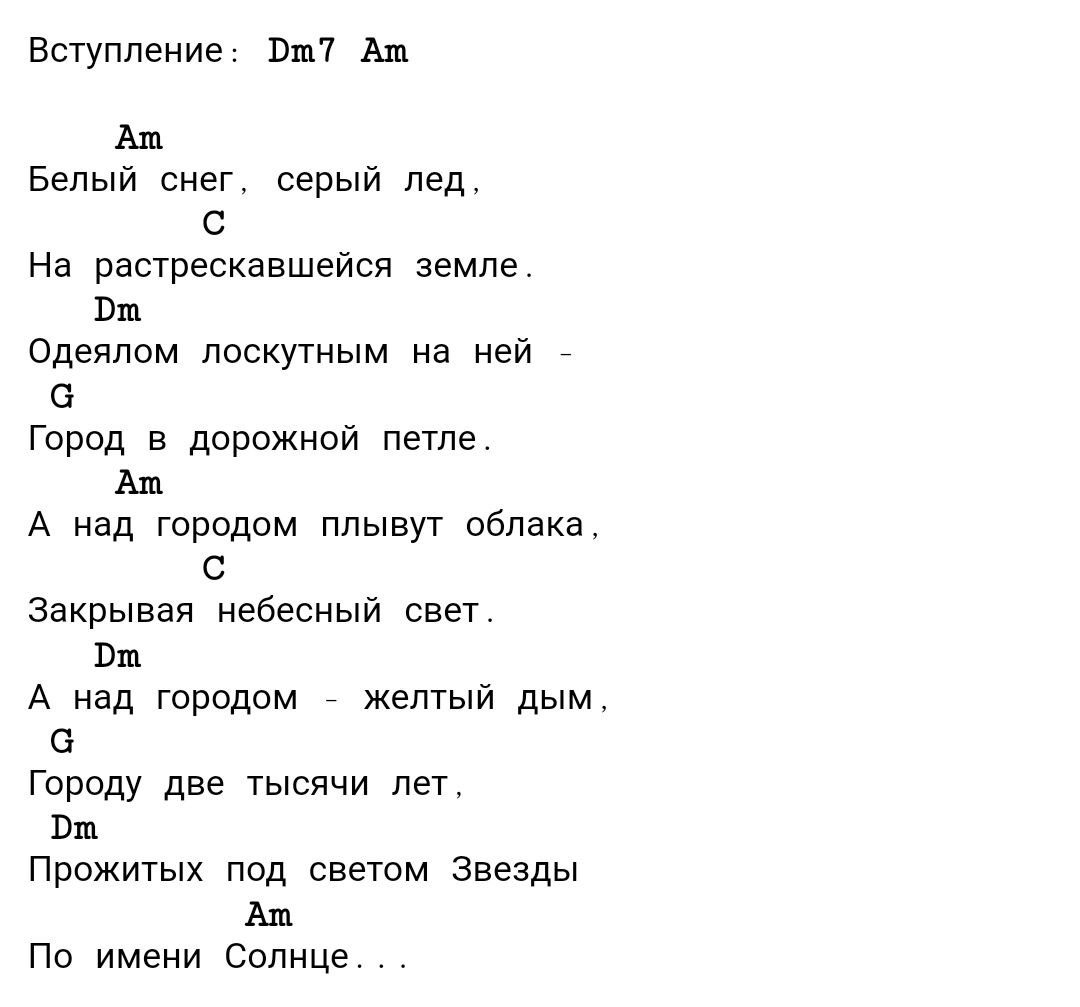 Вступление: Dm7 Am

Am
Белый снег, серый лед,
C
На растрескавшейся земле.
Dm
Одеялом лоскутным на ней -
G
Город в дорожной петле.
Am
А над городом плывут облака,
C
Закрывая небесный свет.
Dm
А над городом - желтый дым,
G
Городу две тысячи лет,
Dm
Прожитых под светом Звезды
Am
По имени Солнце...